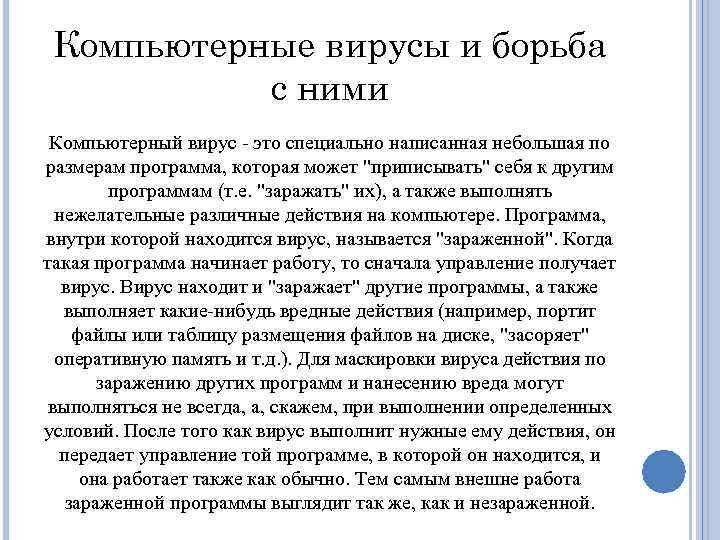 Компьютерные вирусы и борьба с ними

Компьютерный вирус - это специально написанная небольшая по размерам программа, которая может "приписывать" себя к другим программам (т.е. "заражать" их), а также выполнять нежелательные различные действия на компьютере. Программа, внутри которой находится вирус, называется "зараженной". Когда такая программа начинает работу, то сначала управление получает вирус. Вирус находит и "заражает" другие программы, а также выполняет какие-нибудь вредные действия (например, портит файлы или таблицу размещения файлов на диске, "засоряет" оперативную память и т.д.). Для маскировки вируса действия по заражению других программ и нанесению вреда могут выполняться не всегда, а, скажем, при выполнении определенных условий. После того как вирус выполнит нужные ему действия, он передает управление той программе, в которой он находится, и она работает также как обычно. Тем самым внешне работа зараженной программы выглядит так же, как и незараженной.